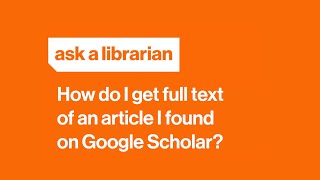 ask a librarian

How do I get full text of an article I found on Google Scholar?